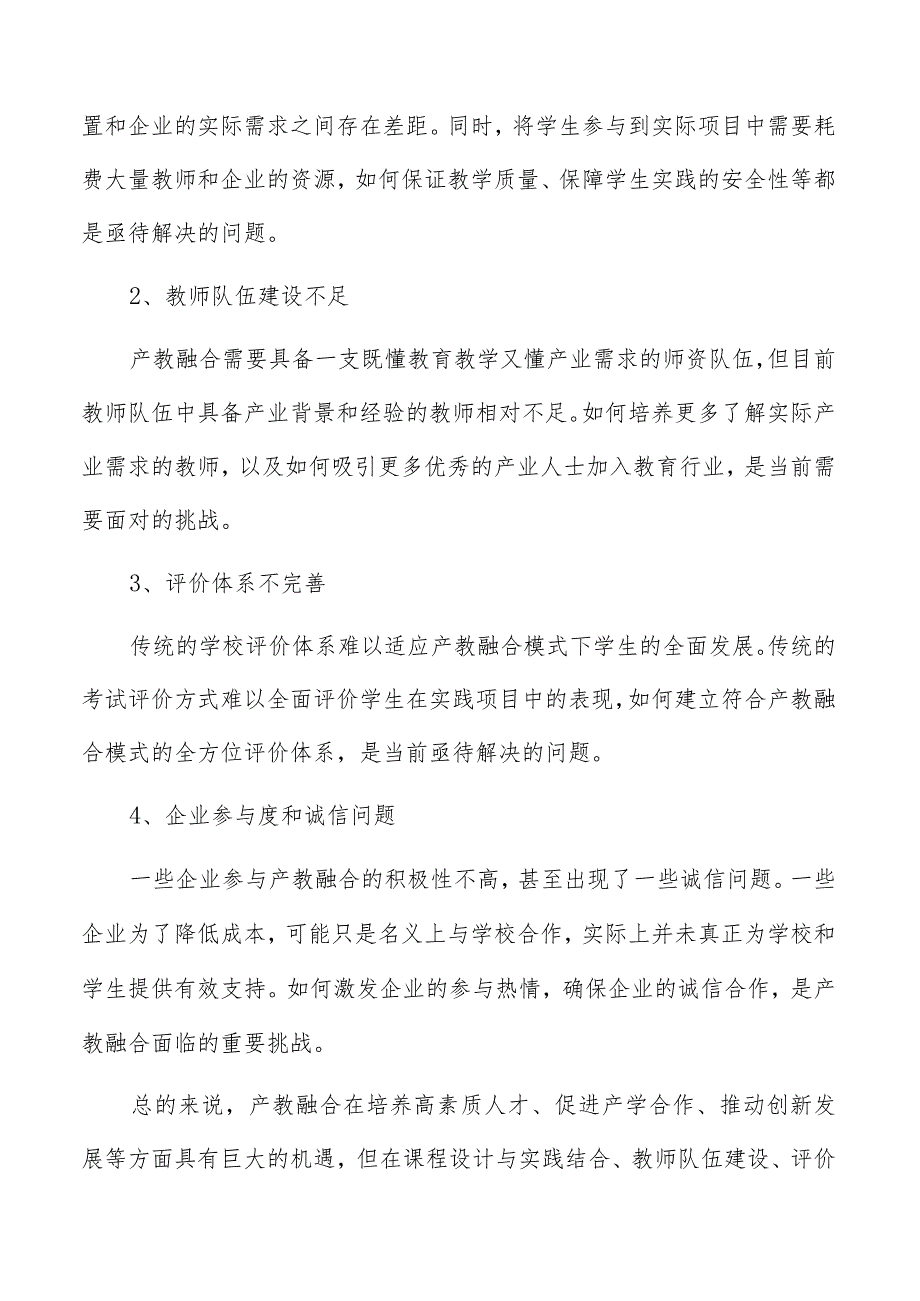 置和企业的实际需求之间存在差距。同时，将学生参与到实际项目中需要耗费大量教师和企业的资源，如何保证教学质量、保障学生实践的安全性等都是亟待解决的问题。

2、教师队伍建设不足

产教融合需要具备一支既懂教育教学又懂产业需求的师资队伍，但目前教师队伍中具备产业背景和经验的教师相对不足。如何培养更多了解实际产业需求的教师，以及如何吸引更多优秀的产业人士加入教育行业，是当前需要面对的挑战。

3、评价体系不完善

传统的学校评价体系难以适应产教融合模式下学生的全面发展。传统的考试评价方式难以全面评价学生在实践项目中的表现，如何建立符合产教融合模式的全方位评价体系，是当前亟待解决的问题。

4、企业参与度和诚信问题

一些企业参与产教融合的积极性不高，甚至出现了一些诚信问题。一些企业为了降低成本，可能只是名义上与学校合作，实际上并未真正为学校和学生提供有效支持。如何激发企业的参与热情，确保企业的诚信合作，是产教融合面临的重要挑战。

总的来说，产教融合在培养高素质人才、促进产学合作、推动创新发展等方面具有巨大的机遇，但在课程设计与实践结合、教师队伍建设、评价